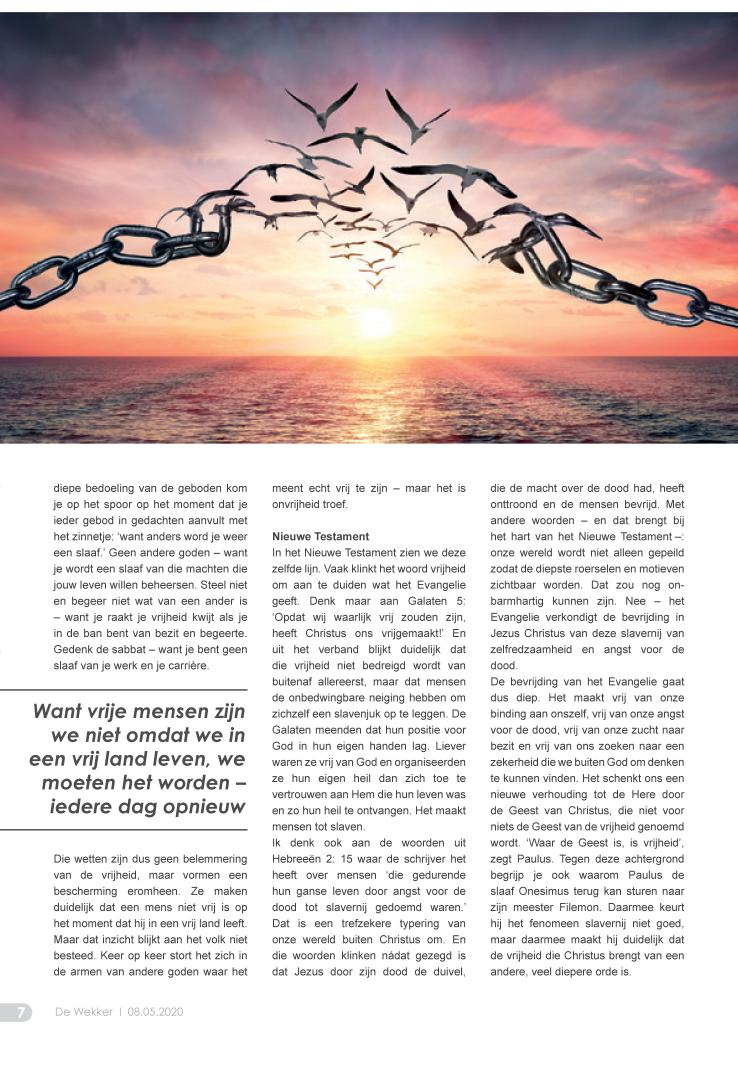 diepe bedoeling van de geboden kom je op het spoor op het moment dat je ieder gebod in gedachten aanvult met het zinnetje: 'want anders word je weer een slaaf.' Geen andere goden – want je wordt een slaaf van die machten die jouw leven willen beheersen. Steel niet en begeer niet wat van een ander is – want je raakt je vrijheid kwijt als je in de ban bent van bezit en begeerte. Gedenk de sabbat – want je bent geen slaaf van je werk en je carrière.

Want vrije mensen zijn we niet omdat we in een vrij land leven, we moeten het worden – iedere dag opnieuw

Die wetten zijn dus geen belemmering van de vrijheid, maar vormen een bescherming eromheen. Ze maken duidelijk dat een mens niet vrij is op het moment dat hij in een vrij land leeft. Maar dat inzicht blijkt aan het volk niet besteed. Keer op keer stort het zich in de armen van andere goden waar het meent echt vrij te zijn – maar het is onvrijheid troef.

Nieuwe Testament
In het Nieuwe Testament zien we deze zelfde lijn. Vaak klinkt het woord vrijheid om aan te duiden wat het Evangelie geeft. Denk maar aan Galaten 5: 'Opdat wij waarlijk vrij zouden zijn, heeft Christus ons vrijgemaakt!' En uit het verband blijkt duidelijk dat die vrijheid niet bedreigd wordt van buitenaf allereerst, maar dat mensen de onbedwingbare neiging hebben om zichzelf een slavenjuk op te leggen. De Galaten meenden dat hun positie voor God in hun eigen handen lag. Liever waren ze vrij van God en organiseerden ze hun eigen heil dan zich toe te vertrouwen aan Hem die hun leven was en zo hun heil te ontvangen. Het maakt mensen tot slaven.
Ik denk ook aan de woorden uit Hebreeën 2: 15 waar de schrijver het heeft over mensen 'die gedurende hun ganse leven door angst voor de dood tot slavernij gedoemd waren.' Dat is een trefzekere typering van onze wereld buiten Christus om. En die woorden klinken nádat gezegd is dat Jezus door zijn dood de duivel, die de macht over de dood had, heeft onttroond en de mensen bevrijd. Met andere woorden – en dat brengt bij het hart van het Nieuwe Testament –: onze wereld wordt niet alleen gepeild zodat de diepste roerselen en motieven zichtbaar worden. Dat zou nog onbarmhartig kunnen zijn. Nee – het Evangelie verkondigt de bevrijding in Jezus Christus van deze slavernij van zelfredzaamheid en angst voor de dood.
De bevrijding van het Evangelie gaat dus diep. Het maakt vrij van onze binding aan onszelf, vrij van onze angst voor de dood, vrij van onze zucht naar bezit en vrij van ons zoeken naar een zekerheid die we buiten God om denken te kunnen vinden. Het schenkt ons een nieuwe verhouding tot de Here door de Geest van Christus, die niet voor niets de Geest van de vrijheid genoemd wordt. 'Waar de Geest is, is vrijheid', zegt Paulus. Tegen deze achtergrond begrijp je ook waarom Paulus de slaaf Onesimus terug kan sturen naar zijn meester Filemon. Daarmee keurt hij het fenomeen slavernij niet goed, maar daarmee maakt hij duidelijk dat de vrijheid die Christus brengt van een andere, veel diepere orde is.

7 De Wekker | 08.05.2020